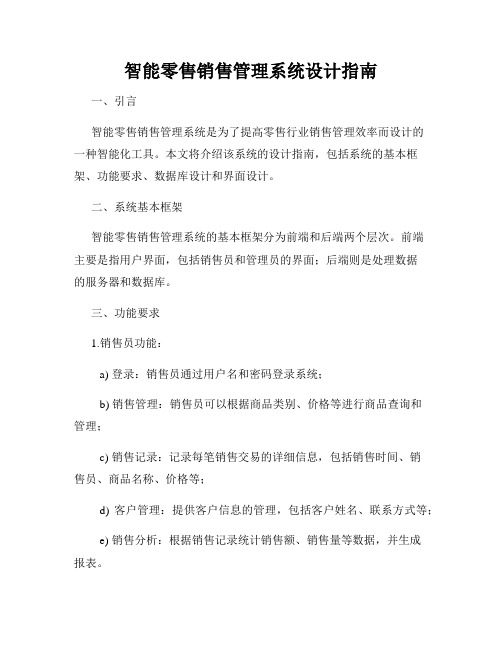 智能零售销售管理系统设计指南

一、引言

智能零售销售管理系统是为了提高零售行业销售管理效率而设计的一种智能化工具。本文将介绍该系统的设计指南，包括系统的基本框架、功能要求、数据库设计和界面设计。

二、系统基本框架

智能零售销售管理系统的基本框架分为前端和后端两个层次。前端主要是指用户界面，包括销售员和管理员的界面；后端则是处理数据的服务器和数据库。

三、功能要求

1.销售员功能：

a) 登录：销售员通过用户名和密码登录系统；

b) 销售管理：销售员可以根据商品类别、价格等进行商品查询和管理；

c) 销售记录：记录每笔销售交易的详细信息，包括销售时间、销售员、商品名称、价格等；

d) 客户管理：提供客户信息的管理，包括客户姓名、联系方式等；

e) 销售分析：根据销售记录统计销售额、销售量等数据，并生成报表。